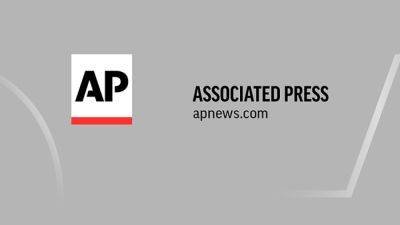 AP

ASSOCIATED PRESS
apnews.com